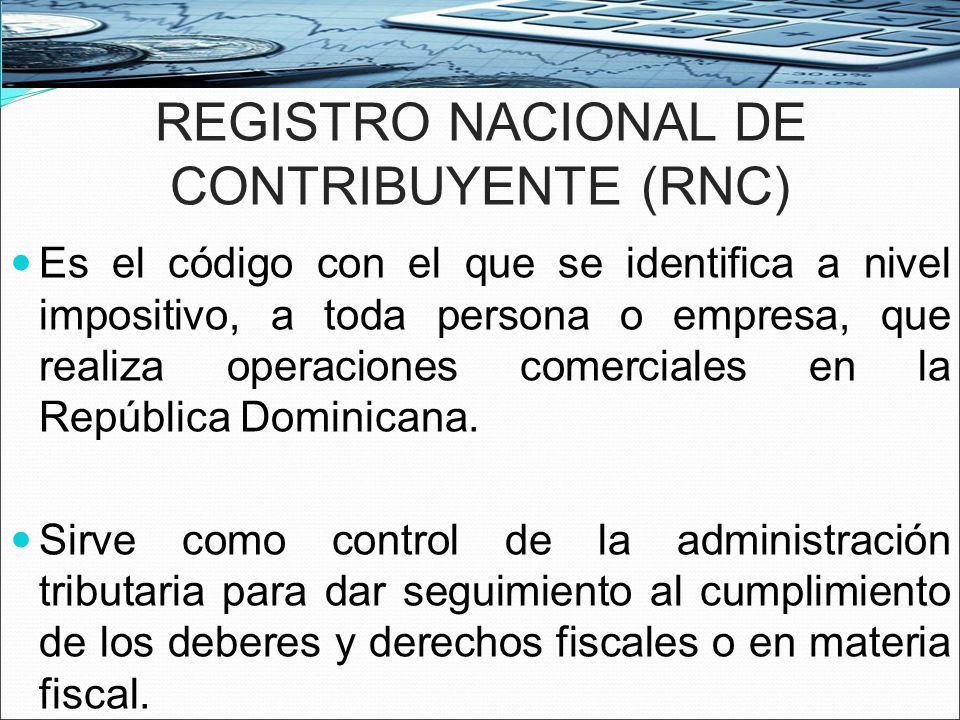 REGISTRO NACIONAL DE CONTRIBUYENTE (RNC)

Es el código con el que se identifica a nivel impositivo, a toda persona o empresa, que realiza operaciones comerciales en la República Dominicana.

Sirve como control de la administración tributaria para dar seguimiento al cumplimiento de los deberes y derechos fiscales o en materia fiscal.